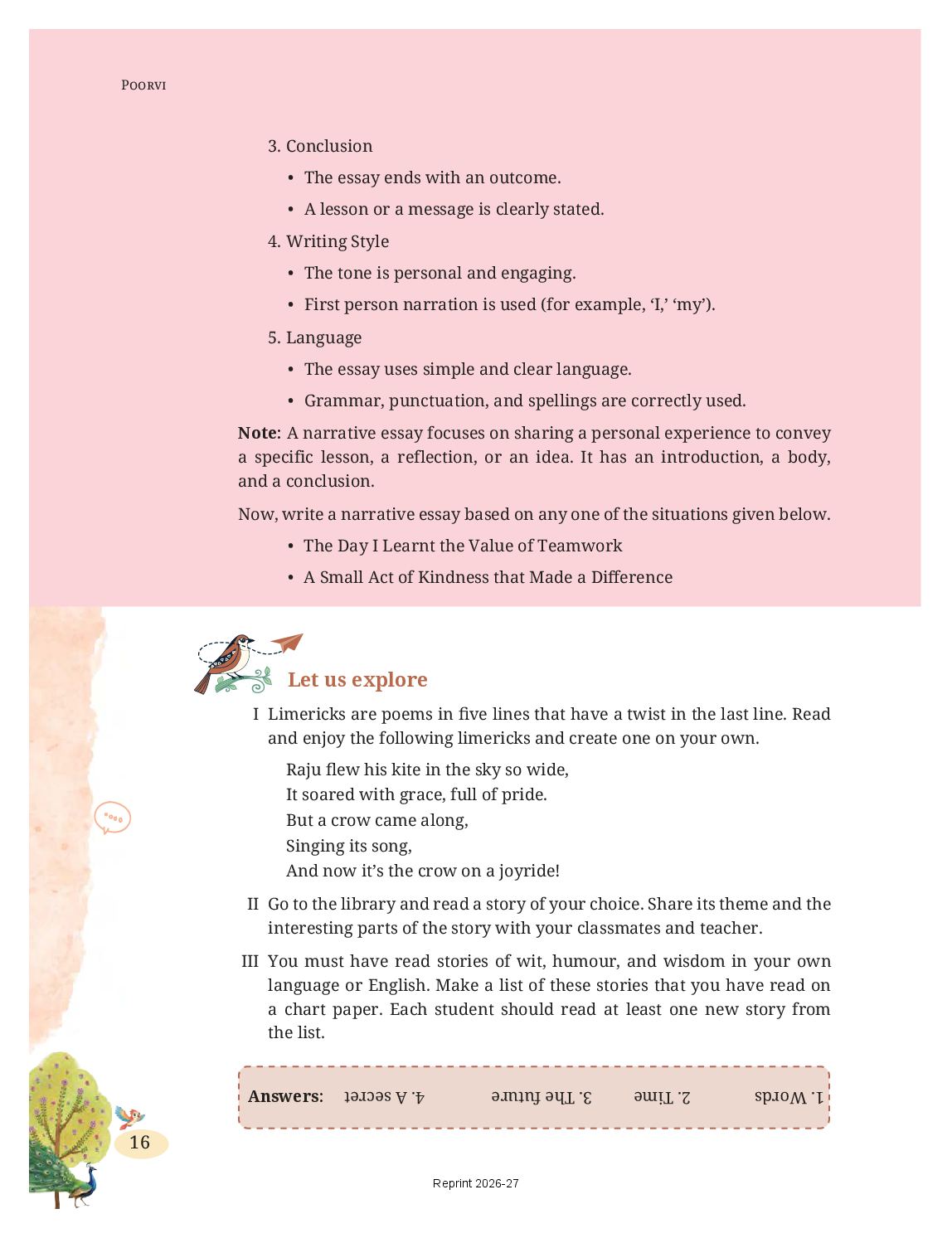 POORVI

3. Conclusion

• The essay ends with an outcome.

• A lesson or a message is clearly stated.

4. Writing Style

• The tone is personal and engaging.

• First person narration is used (for example, ‘I,’ ‘my’).

5. Language

• The essay uses simple and clear language.

• Grammar, punctuation, and spellings are correctly used.

**Note**: A narrative essay focuses on sharing a personal experience to convey a specific lesson, a reflection, or an idea. It has an introduction, a body, and a conclusion.

Now, write a narrative essay based on any one of the situations given below.

• The Day I Learnt the Value of Teamwork

• A Small Act of Kindness that Made a Difference

Let us explore

I Limericks are poems in five lines that have a twist in the last line. Read and enjoy the following limericks and create one on your own.

Raju flew his kite in the sky so wide,
It soared with grace, full of pride.
But a crow came along,
Singing its song,
And now it’s the crow on a joyride!

II Go to the library and read a story of your choice. Share its theme and the interesting parts of the story with your classmates and teacher.

III You must have read stories of wit, humour, and wisdom in your own language or English. Make a list of these stories that you have read on a chart paper. Each student should read at least one new story from the list.

**Answers**: 1. Words 2. Time 3. The future 4. A secret

16

Reprint 2026-27